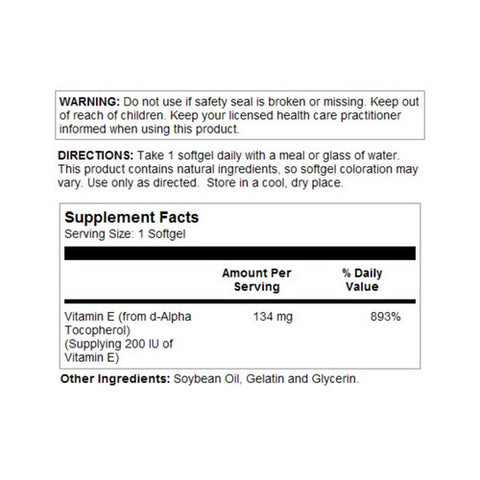 WARNING: Do not use if safety seal is broken or missing. Keep out of reach of children. Keep your licensed health care practitioner informed when using this product.

DIRECTIONS: Take 1 softgel daily with a meal or glass of water. This product contains natural ingredients, so softgel coloration may vary. Use only as directed. Store in a cool, dry place.

Supplement Facts
Serving Size: 1 Softgel

| | Amount Per Serving | % Daily Value |
|---|---|---|
| Vitamin E (from d-Alpha Tocopherol) (Supplying 200 IU of Vitamin E) | 134 mg | 893% |

Other Ingredients: Soybean Oil, Gelatin and Glycerin.